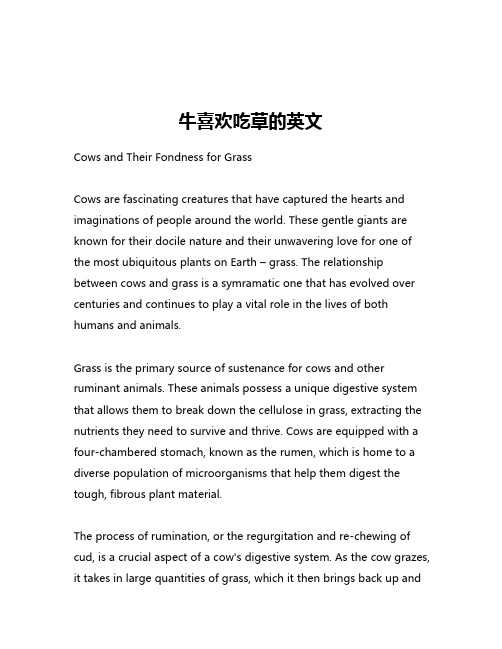 牛喜欢吃草的英文

Cows and Their Fondness for Grass

Cows are fascinating creatures that have captured the hearts and imaginations of people around the world. These gentle giants are known for their docile nature and their unwavering love for one of the most ubiquitous plants on Earth – grass. The relationship between cows and grass is a symramatic one that has evolved over centuries and continues to play a vital role in the lives of both humans and animals.

Grass is the primary source of sustenance for cows and other ruminant animals. These animals possess a unique digestive system that allows them to break down the cellulose in grass, extracting the nutrients they need to survive and thrive. Cows are equipped with a four-chambered stomach, known as the rumen, which is home to a diverse population of microorganisms that help them digest the tough, fibrous plant material.

The process of rumination, or the regurgitation and re-chewing of cud, is a crucial aspect of a cow's digestive system. As the cow grazes, it takes in large quantities of grass, which it then brings back up and